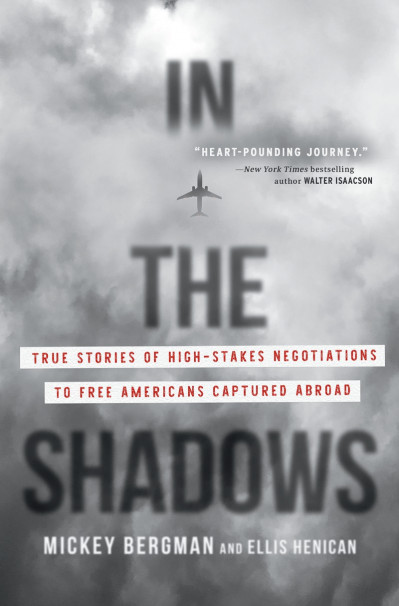 IN

"HEART-POUNDING JOURNEY."
—New York Times bestselling author WALTER ISAACSON

THE

TRUE STORIES OF HIGH-STAKES NEGOTIATIONS TO FREE AMERICANS CAPTURED ABROAD

SHADOWS

MICKEY BERGMAN AND ELLIS HENICAN